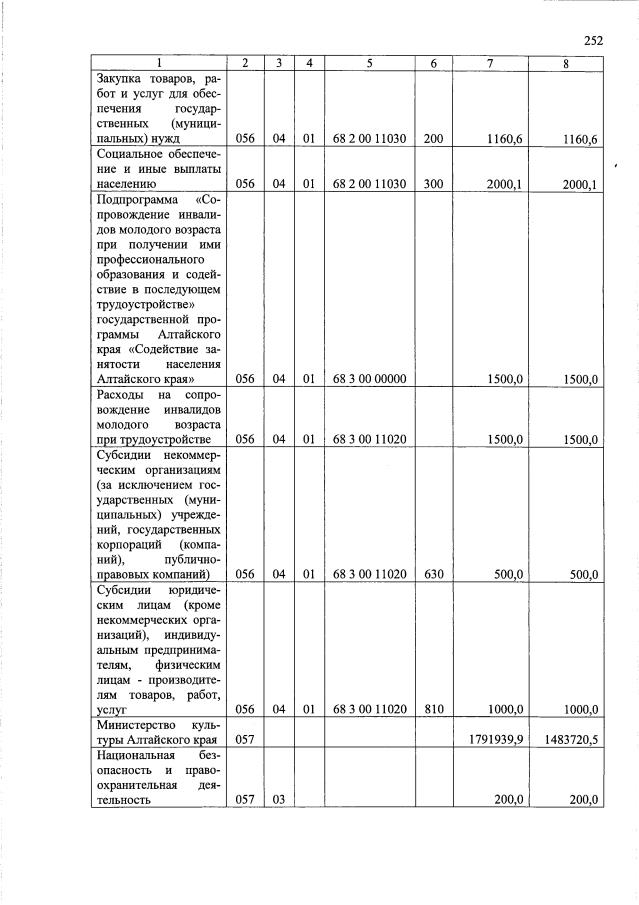 252

| 1 | 2 | 3 | 4 | 5 | 6 | 7 | 8 |
|---|---|---|---|---|---|---|---|
| Закупка товаров, работ и услуг для обеспечения государственных (муниципальных) нужд | 056 | 04 | 01 | 68 2 00 11030 | 200 | 1160,6 | 1160,6 |
| Социальное обеспечение и иные выплаты населению | 056 | 04 | 01 | 68 2 00 11030 | 300 | 2000,1 | 2000,1 |
| Подпрограмма «Сопровождение инвалидов молодого возраста при получении ими профессионального образования и содействие в последующем трудоустройстве» государственной программы Алтайского края «Содействие занятости населения Алтайского края» | 056 | 04 | 01 | 68 3 00 00000 |  | 1500,0 | 1500,0 |
| Расходы на сопровождение инвалидов молодого возраста при трудоустройстве | 056 | 04 | 01 | 68 3 00 11020 |  | 1500,0 | 1500,0 |
| Субсидии некоммерческим организациям (за исключением государственных (муниципальных) учреждений, государственных корпораций (компаний), публично-правовых компаний) | 056 | 04 | 01 | 68 3 00 11020 | 630 | 500,0 | 500,0 |
| Субсидии юридическим лицам (кроме некоммерческих организаций), индивидуальным предпринимателям, физическим лицам - производителям товаров, работ, услуг | 056 | 04 | 01 | 68 3 00 11020 | 810 | 1000,0 | 1000,0 |
| Министерство культуры Алтайского края | 057 |  |  |  |  | 1791939,9 | 1483720,5 |
| Национальная безопасность и правоохранительная деятельность | 057 | 03 |  |  |  | 200,0 | 200,0 |